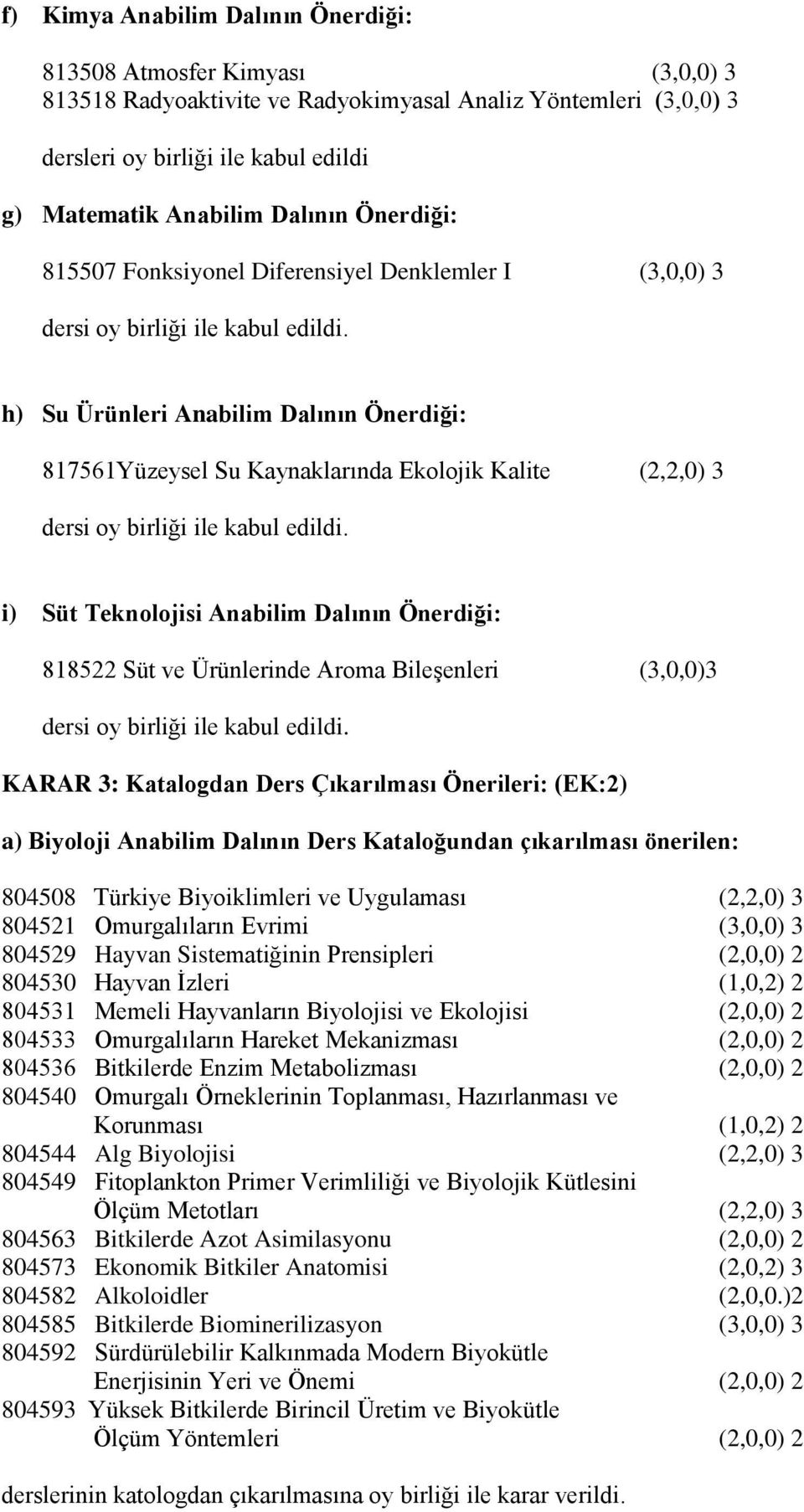 f) Kimya Anabilim Dalının Önerdiği:

813508 Atmosfer Kimyası (3,0,0) 3
813518 Radyoaktivite ve Radyokimyasal Analiz Yöntemleri (3,0,0) 3

dersleri oy birliği ile kabul edildi

g) Matematik Anabilim Dalının Önerdiği:

815507 Fonksiyonel Diferensiyel Denklemler I (3,0,0) 3

dersi oy birliği ile kabul edildi.

h) Su Ürünleri Anabilim Dalının Önerdiği:

817561Yüzeysel Su Kaynaklarında Ekolojik Kalite (2,2,0) 3

dersi oy birliği ile kabul edildi.

i) Süt Teknolojisi Anabilim Dalının Önerdiği:

818522 Süt ve Ürünlerinde Aroma Bileşenleri (3,0,0)3

dersi oy birliği ile kabul edildi.

KARAR 3: Katalogdan Ders Çıkarılması Önerileri: (EK:2)

a) Biyoloji Anabilim Dalının Ders Kataloğundan çıkarılması önerilen:

804508 Türkiye Biyoiklimleri ve Uygulaması (2,2,0) 3
804521 Omurgalıların Evrimi (3,0,0) 3
804529 Hayvan Sistematiğinin Prensipleri (2,0,0) 2
804530 Hayvan İzleri (1,0,2) 2
804531 Memeli Hayvanların Biyolojisi ve Ekolojisi (2,0,0) 2
804533 Omurgalıların Hareket Mekanizması (2,0,0) 2
804536 Bitkilerde Enzim Metabolizması (2,0,0) 2
804540 Omurgalı Örneklerinin Toplanması, Hazırlanması ve Korunması (1,0,2) 2
804544 Alg Biyolojisi (2,2,0) 3
804549 Fitoplankton Primer Verimliliği ve Biyolojik Kütlesini Ölçüm Metotları (2,2,0) 3
804563 Bitkilerde Azot Asimilasyonu (2,0,0) 2
804573 Ekonomik Bitkiler Anatomisi (2,0,2) 3
804582 Alkoloidler (2,0,0.)2
804585 Bitkilerde Biominerilizasyon (3,0,0) 3
804592 Sürdürülebilir Kalkınmada Modern Biyokütle Enerjisinin Yeri ve Önemi (2,0,0) 2
804593 Yüksek Bitkilerde Birincil Üretim ve Biyokütle Ölçüm Yöntemleri (2,0,0) 2

derslerinin katologdan çıkarılmasına oy birliği ile karar verildi.